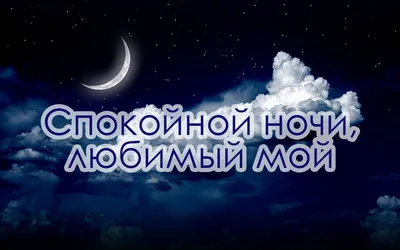 Спокойной ночи, любимый мой